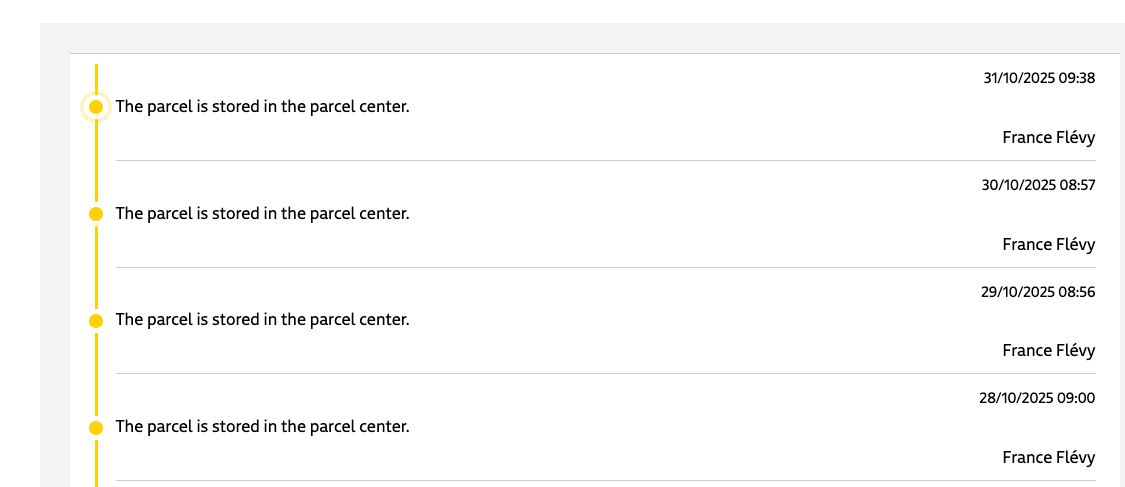 31/10/2025 09:38
The parcel is stored in the parcel center.
France Flévy

30/10/2025 08:57
The parcel is stored in the parcel center.
France Flévy

29/10/2025 08:56
The parcel is stored in the parcel center.
France Flévy

28/10/2025 09:00
The parcel is stored in the parcel center.
France Flévy